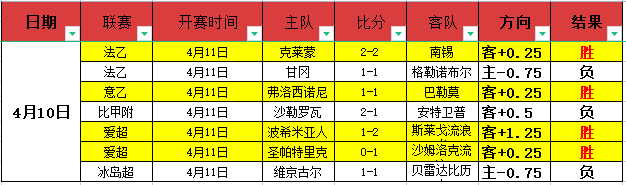 | 日期 | 联赛 | 开赛时间 | 主队 | 比分 | 客队 | 方向 | 结果 |
|---|---|---|---|---|---|---|---|
| 4月10日 | 法乙 | 4月11日 | 克莱蒙 | 2-2 | 南锡 | 客+0.25 | 胜 |
| | 法乙 | 4月11日 | 甘冈 | 1-1 | 格勒诺布尔 | 主-0.75 | 负 |
| | 意乙 | 4月11日 | 弗洛西诺尼 | 1-1 | 巴勒莫 | 客+0.25 | 胜 |
| | 比甲附 | 4月11日 | 沙勒罗瓦 | 2-1 | 安特卫普 | 客+0.5 | 负 |
| | 爱超 | 4月11日 | 波希米亚人 | 1-2 | 斯莱戈流浪 | 客+1.25 | 胜 |
| | 爱超 | 4月11日 | 圣帕特里克 | 0-1 | 沙姆洛克流 | 客+0.25 | 胜 |
| | 冰岛超 | 4月11日 | 维京古尔 | 1-1 | 贝雷达比历 | 主-0.75 | 负 |